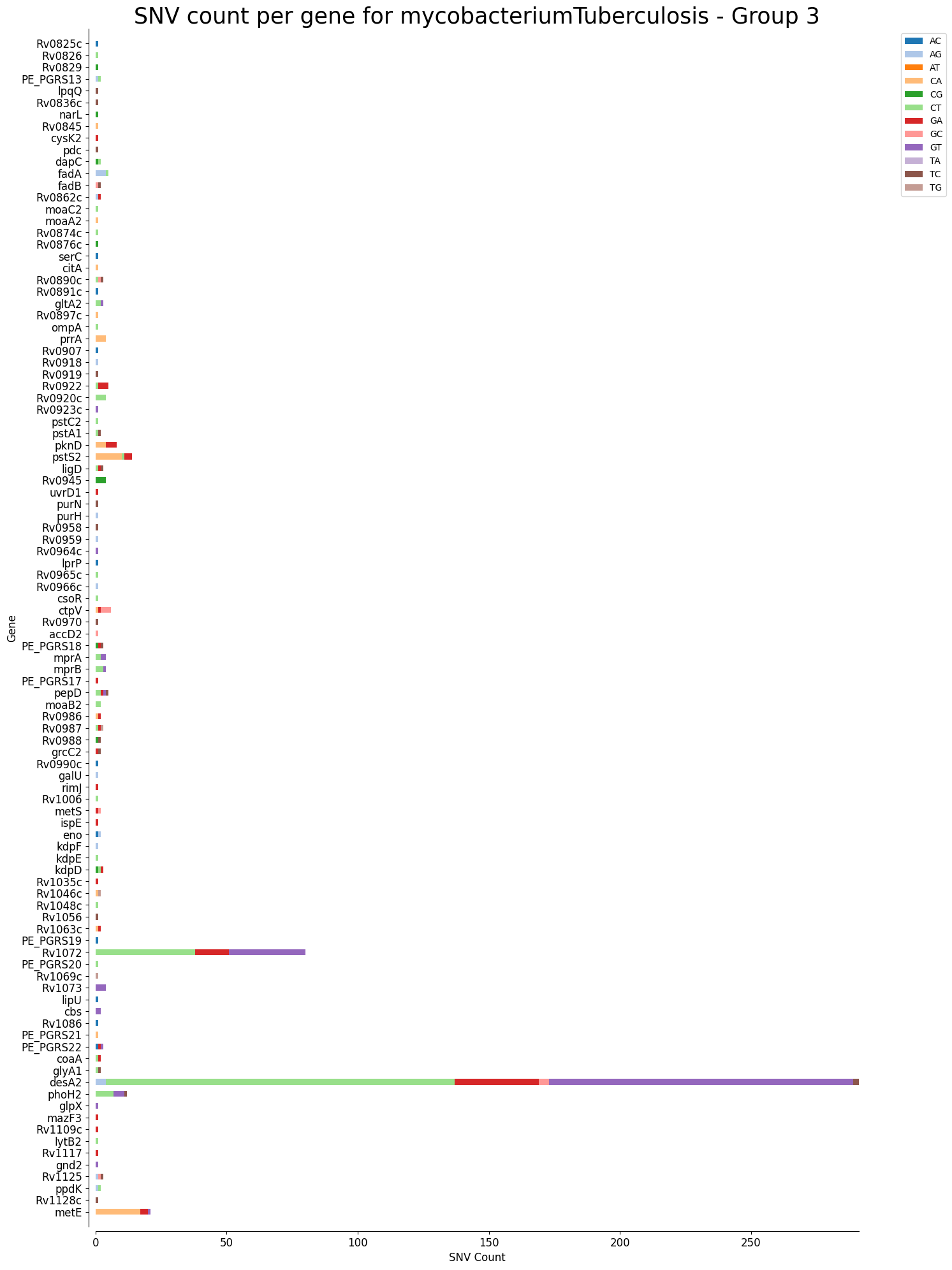 SNV count per gene for mycobacteriumTuberculosis - Group 3

AC
AG
AT
CA
CG
CT
GA
GC
GT
TA
TC
TG

Gene

Rv0825c
Rv0826
Rv0829
PE_PGRS13
lpqQ
Rv0836c
narL
Rv0845
cysK2
pdc
dapC
fadA
fadB
Rv0862c
moaC2
moaA2
Rv0874c
Rv0876c
serC
citA
Rv0890c
Rv0891c
gltA2
Rv0897c
ompA
prrA
Rv0907
Rv0918
Rv0919
Rv0922
Rv0920c
Rv0923c
pstC2
pstA1
pknD
pstS2
ligD
Rv0945
uvrD1
purN
purH
Rv0958
Rv0959
Rv0964c
lprP
Rv0965c
Rv0966c
csoR
ctpV
Rv0970
accD2
PE_PGRS18
mprA
mprB
PE_PGRS17
pepD
moaB2
Rv0986
Rv0987
Rv0988
grcC2
Rv0990c
galU
rimJ
Rv1006
metS
ispE
eno
kdpF
kdpE
kdpD
Rv1035c
Rv1046c
Rv1048c
Rv1056
Rv1063c
PE_PGRS19
Rv1072
PE_PGRS20
Rv1069c
Rv1073
lipU
cbs
Rv1086
PE_PGRS21
PE_PGRS22
coaA
glyA1
desA2
phoH2
glpX
mazF3
Rv1109c
lytB2
Rv1117
gnd2
Rv1125
ppdK
Rv1128c
metE

0
50
100
150
200
250
SNV Count